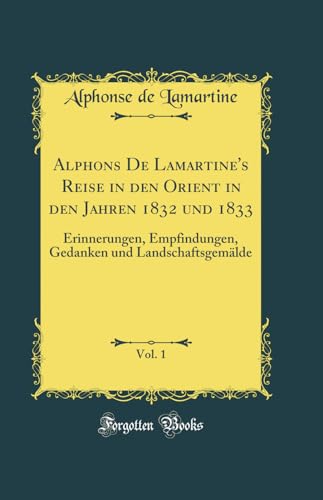 Alphonse de Lamartine

Alphons De Lamartine's Reise in den Orient in den Jahren 1832 und 1833

Erinnerungen, Empfindungen, Gedanken und Landschaftsgemälde

Vol. 1

Forgotten Books